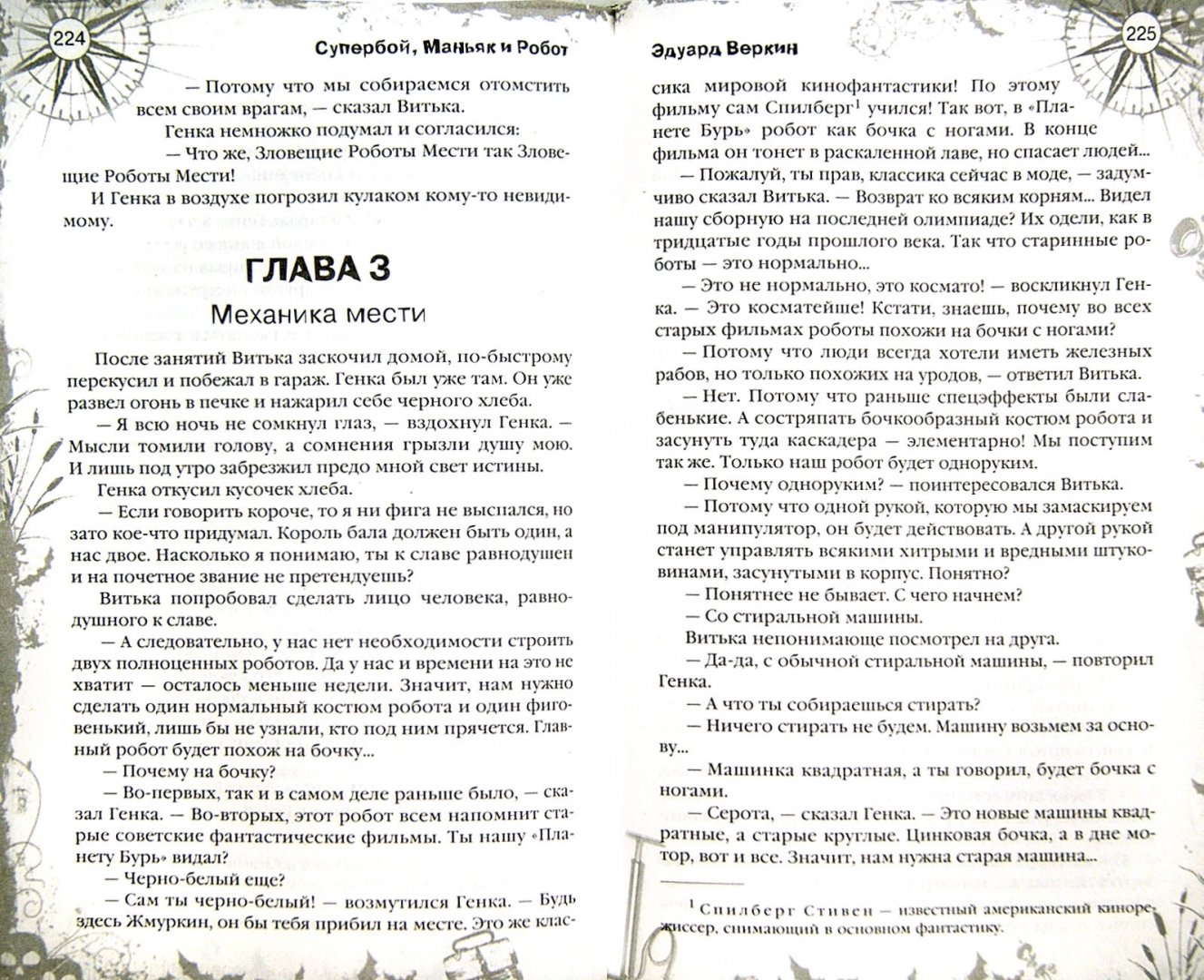 224

Супербой, Маньяк и Робот

— Потому что мы собираемся отомстить всем своим врагам, — сказал Витька.

Генка немножко подумал и согласился:

— Что же, Зловещие Роботы Мести так Зловещие Роботы Мести!

И Генка в воздухе погрозил кулаком кому-то невидимому.

ГЛАВА 3

Механика мести

После занятий Витька заскочил домой, по-быстрому перекусил и побежал в гараж. Генка был уже там. Он уже развел огонь в печке и нажарил себе черного хлеба.

— Я всю ночь не сомкнул глаз, — вздохнул Генка. — Мысли томили голову, а сомнения грызли душу мою. И лишь под утро забрезжил предо мной свет истины.

Генка откусил кусочек хлеба.

— Если говорить короче, то я ни фига не выспался, но зато кое-что придумал. Король бала должен быть один, а нас двое. Насколько я понимаю, ты к славе равнодушен и на почетное звание не претендуешь?

Витька попробовал сделать лицо человека, равнодушного к славе.

— А следовательно, у нас нет необходимости строить двух полноценных роботов. Да у нас и времени на это не хватит — осталось меньше недели. Значит, нам нужно сделать один нормальный костюм робота и один фиговенький, лишь бы не узнали, кто под ним прячется. Главный робот будет похож на бочку...

— Почему на бочку?

— Во-первых, так и в самом деле раньше было, — сказал Генка. — Во-вторых, этот робот всем напомнит старые советские фантастические фильмы. Ты нашу «Планету Бурь» видал?

— Черно-белый еще?

— Сам ты черно-белый! — возмутился Генка. — Будь здесь Жмуркин, он бы тебя прибил на месте. Это же клас-

Эдуард Веркин

225

сика мировой кинофантастики! По этому фильму сам Спилберг$^1$ учился! Так вот, в «Планете Бурь» робот как бочка с ногами. В конце фильма он тонет в раскаленной лаве, но спасает людей...

— Пожалуй, ты прав, классика сейчас в моде, — задумчиво сказал Витька. — Возврат ко всяким корням... Видел нашу сборную на последней олимпиаде? Их одели, как в тридцатые годы прошлого века. Так что старинные роботы — это нормально...

— Это не нормально, это космато! — воскликнул Генка. — Это косматейше! Кстати, знаешь, почему во всех старых фильмах роботы похожи на бочки с ногами?

— Потому что люди всегда хотели иметь железных рабов, но только похожих на уродов, — ответил Витька.

— Нет. Потому что раньше спецэффекты были слабенькие. А состряпать бочкообразный костюм робота и засунуть туда каскадера — элементарно! Мы поступим так же. Только наш робот будет одноруким.

— Почему одноруким? — поинтересовался Витька.

— Потому что одной рукой, которую мы замаскируем под манипулятор, он будет действовать. А другой рукой станет управлять всякими хитрыми и вредными штуковинами, засунутыми в корпус. Понятно?

— Понятнее не бывает. С чего начнем?

— Со стиральной машины.

Витька непонимающе посмотрел на друга.

— Да-да, с обычной стиральной машины, — повторил Генка.

— А что ты собираешься стирать?

— Ничего стирать не будем. Машину возьмем за основу...

— Машинка квадратная, а ты говорил, будет бочка с ногами.

— Серота, — сказал Генка. — Это новые машины квадратные, а старые круглые. Цинковая бочка, а в дне мотор, вот и все. Значит, нам нужна старая машина...

$^1$ Спилберг Стивен — известный американский кинорежиссер, снимающий в основном фантастику.